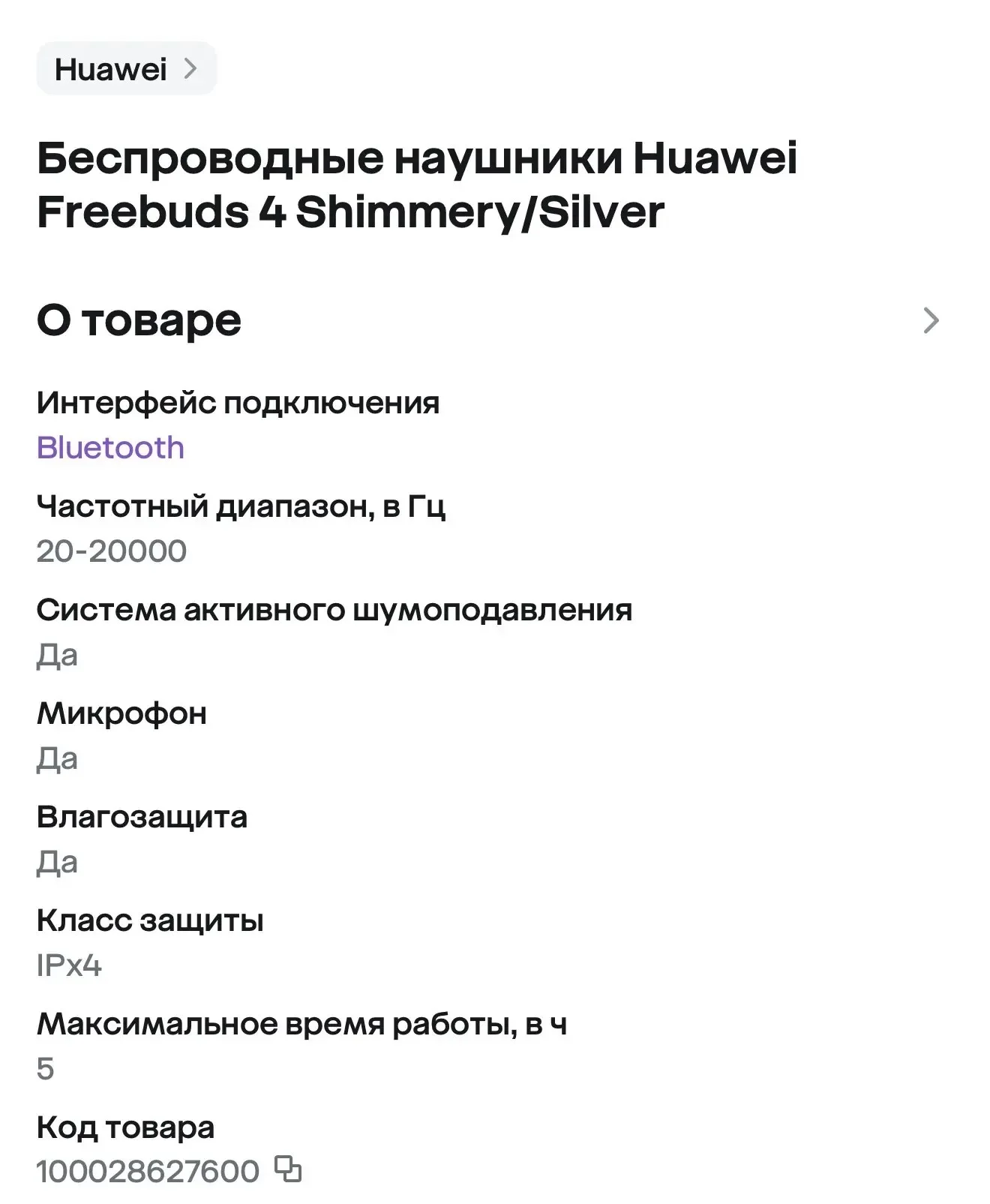 Huawei

Беспроводные наушники Huawei Freebuds 4 Shimmery/Silver

О товаре

Интерфейс подключения
Bluetooth

Частотный диапазон, в Гц
20-20000

Система активного шумоподавления
Да

Микрофон
Да

Влагозащита
Да

Класс защиты
IPx4

Максимальное время работы, в ч
5

Код товара
100028627600